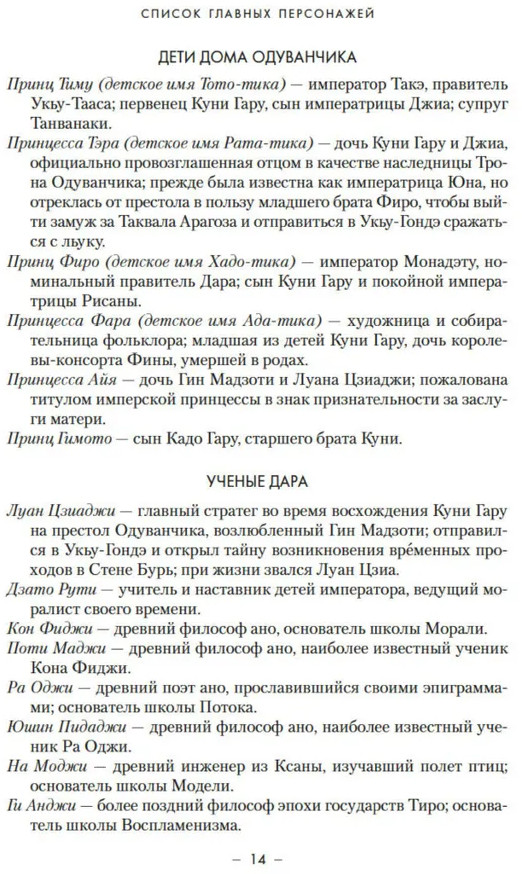 СПИСОК ГЛАВНЫХ ПЕРСОНАЖЕЙ

ДЕТИ ДОМА ОДУВАНЧИКА

Принц Тиму (детское имя Тото-тика) — император Такэ, правитель Укьу-Тааса; первенец Куни Гару, сын императрицы Джиа; супруг Танванаки.

Принцесса Тэра (детское имя Рата-тика) — дочь Куни Гару и Джиа, официально провозглашенная отцом в качестве наследницы Трона Одуванчика; прежде была известна как императрица Юна, но отреклась от престола в пользу младшего брата Фиро, чтобы выйти замуж за Таквала Арагоза и отправиться в Укьу-Гондэ сражаться с льуку.

Принц Фиро (детское имя Хадо-тика) — император Монадэту, номинальный правитель Дара; сын Куни Гару и покойной императрицы Рисаны.

Принцесса Фара (детское имя Ада-тика) — художница и собирательница фольклора; младшая из детей Куни Гару, дочь королевы-консорта Фины, умершей в родах.

Принцесса Айя — дочь Гин Мадзоти и Луана Цзиаджи; пожалована титулом имперской принцессы в знак признательности за заслуги матери.

Принц Гимото — сын Кадо Гару, старшего брата Куни.

УЧЕНЫЕ ДАРА

Луан Цзиаджи — главный стратег во время восхождения Куни Гару на престол Одуванчика, возлюбленный Гин Мадзоти; отправился в Укьу-Гондэ и открыл тайну возникновения вре́менных проходов в Стене Бурь; при жизни звался Луан Цзиа.

Дзато Рути — учитель и наставник детей императора, ведущий моралист своего времени.

Кон Фиджи — древний философ ано, основатель школы Морали.

Поти Маджи — древний философ ано, наиболее известный ученик Кона Фиджи.

Ра Оджи — древний поэт ано, прославившийся своими эпиграммами; основатель школы Потока.

Юшин Пидаджи — древний философ ано, наиболее известный ученик Ра Оджи.

На Моджи — древний инженер из Ксаны, изучавший полет птиц; основатель школы Модели.

Ги Анджи — более поздний философ эпохи государств Тиро; основатель школы Воспламенизма.

— 14 —